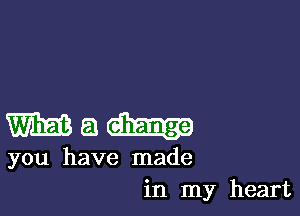 What a change
you have made
in my heart